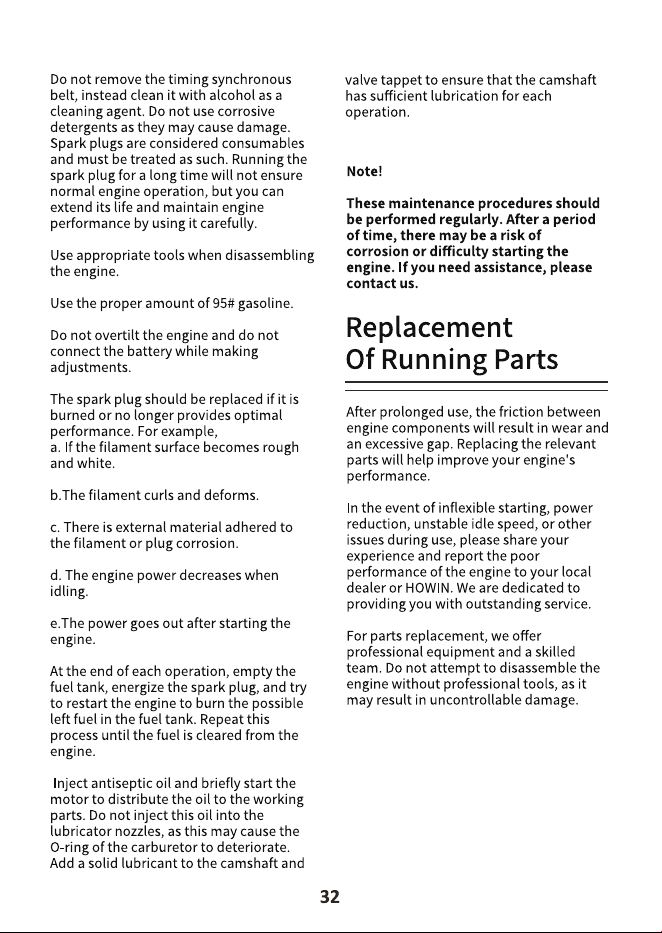 Do not remove the timing synchronous belt, instead clean it with alcohol as a cleaning agent. Do not use corrosive detergents as they may cause damage. Spark plugs are considered consumables and must be treated as such. Running the spark plug for a long time will not ensure normal engine operation, but you can extend its life and maintain engine performance by using it carefully.

Use appropriate tools when disassembling the engine.

Use the proper amount of 95# gasoline.

Do not overtilt the engine and do not connect the battery while making adjustments.

The spark plug should be replaced if it is burned or no longer provides optimal performance. For example,
a. If the filament surface becomes rough and white.

b.The filament curls and deforms.

c. There is external material adhered to the filament or plug corrosion.

d. The engine power decreases when idling.

e.The power goes out after starting the engine.

At the end of each operation, empty the fuel tank, energize the spark plug, and try to restart the engine to burn the possible left fuel in the fuel tank. Repeat this process until the fuel is cleared from the engine.

Inject antiseptic oil and briefly start the motor to distribute the oil to the working parts. Do not inject this oil into the lubricator nozzles, as this may cause the O-ring of the carburetor to deteriorate. Add a solid lubricant to the camshaft and valve tappet to ensure that the camshaft has sufficient lubrication for each operation.

Note!

These maintenance procedures should be performed regularly. After a period of time, there may be a risk of corrosion or difficulty starting the engine. If you need assistance, please contact us.

Replacement
Of Running Parts

After prolonged use, the friction between engine components will result in wear and an excessive gap. Replacing the relevant parts will help improve your engine's performance.

In the event of inflexible starting, power reduction, unstable idle speed, or other issues during use, please share your experience and report the poor performance of the engine to your local dealer or HOWIN. We are dedicated to providing you with outstanding service.

For parts replacement, we offer professional equipment and a skilled team. Do not attempt to disassemble the engine without professional tools, as it may result in uncontrollable damage.

32